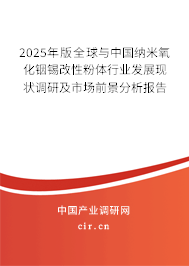 2025年版全球与中国纳米氧化铟锡改性粉体行业发展现状调研及市场前景分析报告

中国产业调研网

cir.cn